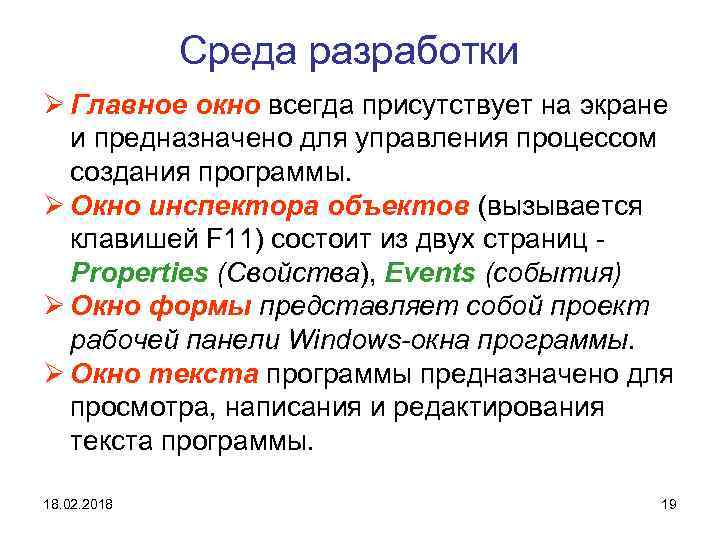 Среда разработки

➢ Главное окно всегда присутствует на экране и предназначено для управления процессом создания программы.

➢ Окно инспектора объектов (вызывается клавишей F11) состоит из двух страниц - Properties (Свойства), Events (события)

➢ Окно формы представляет собой проект рабочей панели Windows-окна программы.

➢ Окно текста программы предназначено для просмотра, написания и редактирования текста программы.

18.02.2018

19